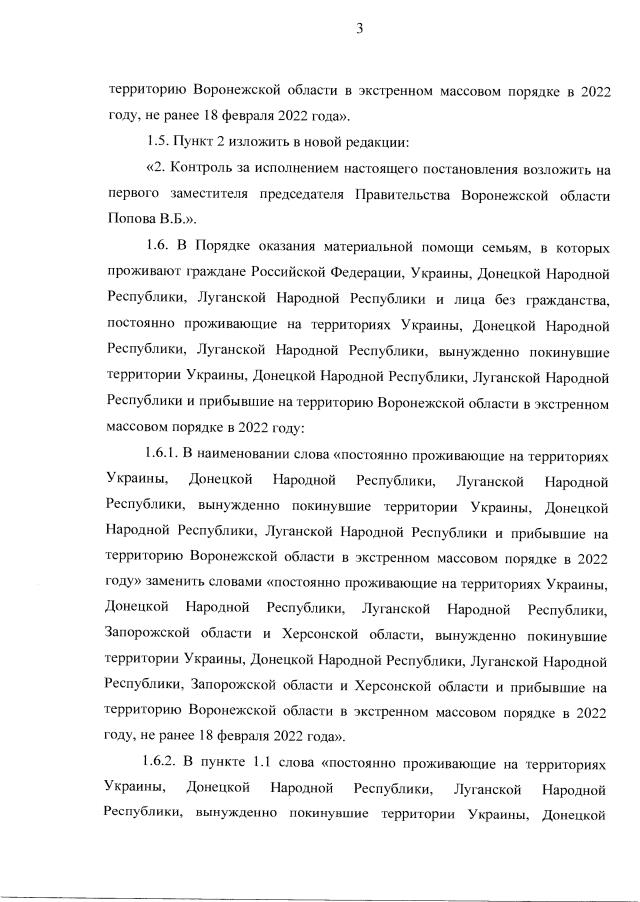 3

территорию Воронежской области в экстренном массовом порядке в 2022 году, не ранее 18 февраля 2022 года».

1.5. Пункт 2 изложить в новой редакции:

«2. Контроль за исполнением настоящего постановления возложить на первого заместителя председателя Правительства Воронежской области Попова В.Б.».

1.6. В Порядке оказания материальной помощи семьям, в которых проживают граждане Российской Федерации, Украины, Донецкой Народной Республики, Луганской Народной Республики и лица без гражданства, постоянно проживающие на территориях Украины, Донецкой Народной Республики, Луганской Народной Республики, вынужденно покинувшие территории Украины, Донецкой Народной Республики, Луганской Народной Республики и прибывшие на территорию Воронежской области в экстренном массовом порядке в 2022 году:

1.6.1. В наименовании слова «постоянно проживающие на территориях Украины, Донецкой Народной Республики, Луганской Народной Республики, вынужденно покинувшие территории Украины, Донецкой Народной Республики, Луганской Народной Республики и прибывшие на территорию Воронежской области в экстренном массовом порядке в 2022 году» заменить словами «постоянно проживающие на территориях Украины, Донецкой Народной Республики, Луганской Народной Республики, Запорожской области и Херсонской области, вынужденно покинувшие территории Украины, Донецкой Народной Республики, Луганской Народной Республики, Запорожской области и Херсонской области и прибывшие на территорию Воронежской области в экстренном массовом порядке в 2022 году, не ранее 18 февраля 2022 года».

1.6.2. В пункте 1.1 слова «постоянно проживающие на территориях Украины, Донецкой Народной Республики, Луганской Народной Республики, вынужденно покинувшие территории Украины, Донецкой